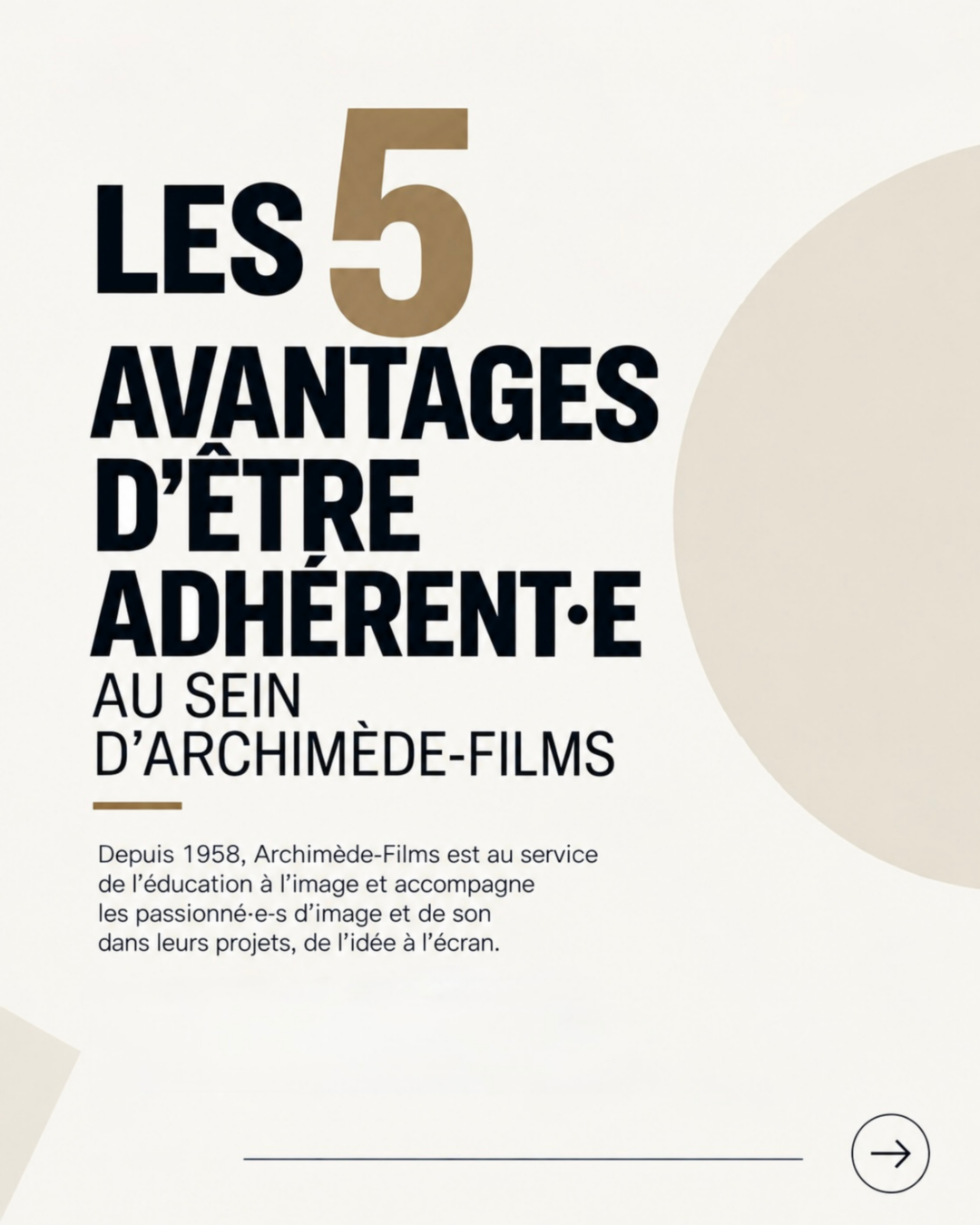 LES 5
AVANTAGES
D'ÊTRE
ADHÉRENT·E
AU SEIN
D'ARCHIMÈDE-FILMS

Depuis 1958, Archimède-Films est au service de l'éducation à l'image et accompagne les passionné·e·s d'image et de son dans leurs projets, de l'idée à l'écran.

→